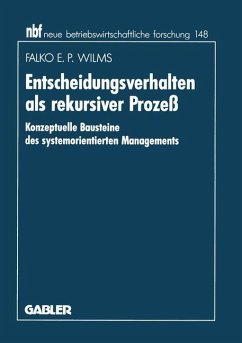 nbf neue betriebswirtschaftliche forschung 148

FALKO E. P. WILMS

Entscheidungsverhalten als rekursiver Prozeß

Konzeptuelle Bausteine des systemorientierten Managements

GABLER